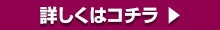 詳しくはコチラ ▶